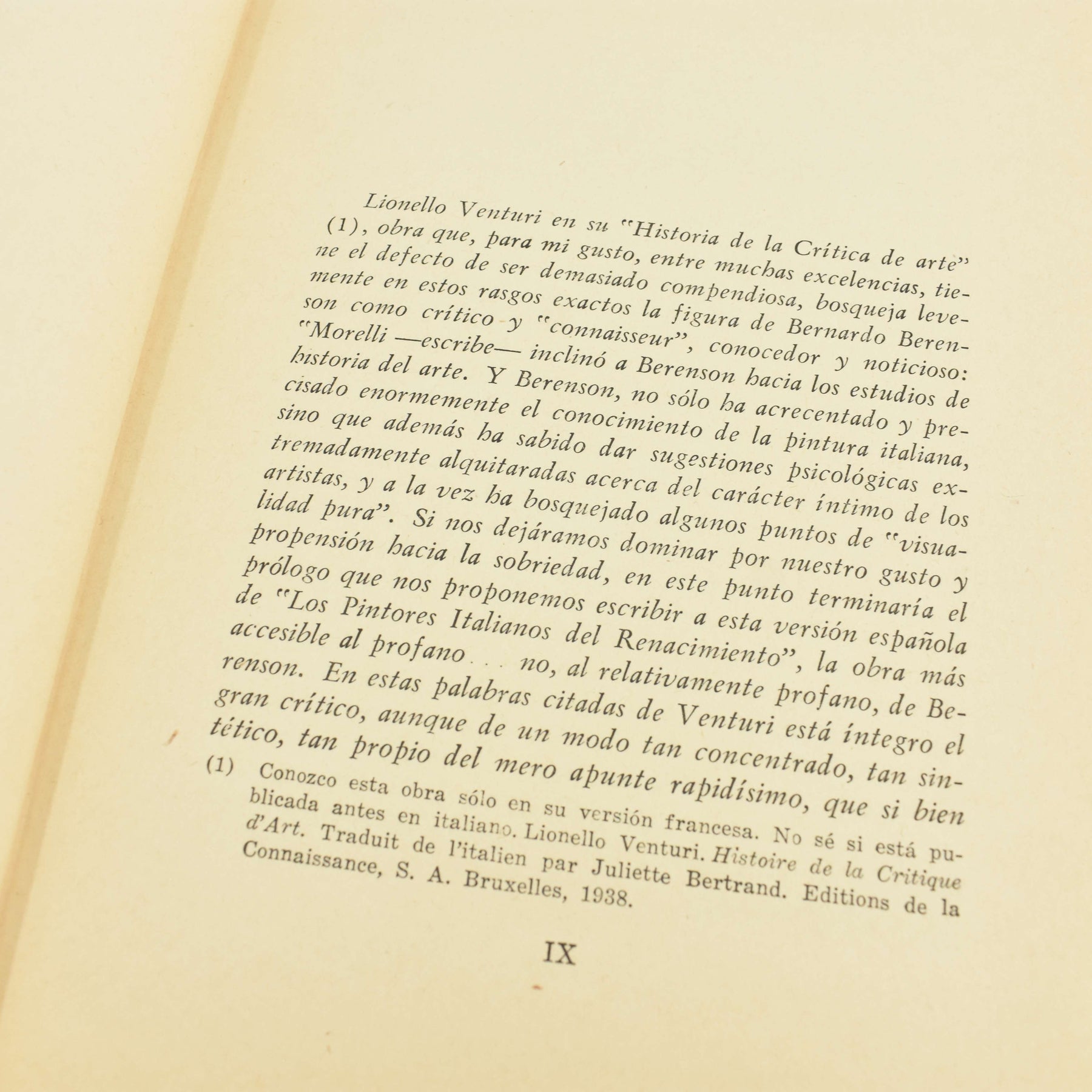 Lionello Venturi en su "Historia de la Crítica de arte" (1), obra que, para mi gusto, entre muchas excelencias, tiene el defecto de ser demasiado compendiosa, bosqueja levemente en estos rasgos exactos la figura de Bernardo Berenson como crítico y "connaisseur", conocedor y noticioso: "Morelli —escribe— inclinó a Berenson hacia los estudios de historia del arte. Y Berenson, no sólo ha acrecentado y precisado enormemente el conocimiento de la pintura italiana, sino que además ha sabido dar sugestiones psicológicas extremadamente alquitaradas acerca del carácter íntimo de los artistas, y a la vez ha bosquejado algunos puntos de "visualidad pura". Si nos dejáramos dominar por nuestro gusto y propensión hacia la sobriedad, en este punto terminaría el prólogo que nos proponemos escribir a esta versión española de "Los Pintores Italianos del Renacimiento", la obra más accesible al profano . . . no, al relativamente profano, de Berenson. En estas palabras citadas de Venturi está íntegro el gran crítico, aunque de un modo tan concentrado, tan sintético, tan propio del mero apunte rapidísimo, que si bien

(1) Conozco esta obra sólo en su versión francesa. No sé si está publicada antes en italiano. Lionello Venturi. Histoire de la Critique d'Art. Traduit de l'italien par Juliette Bertrand. Editions de la Connaissance, S. A. Bruxelles, 1938.

IX